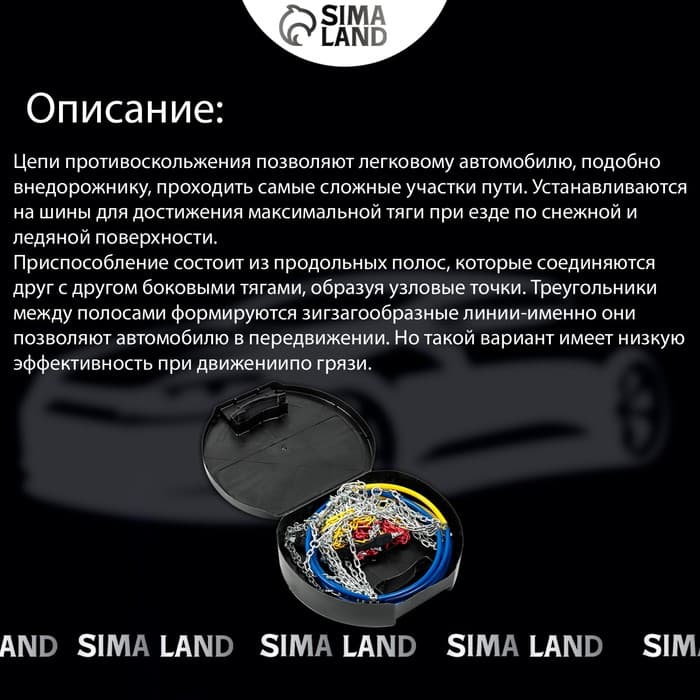 SIMA LAND

Описание:

Цепи противоскольжения позволяют легковому автомобилю, подобно внедорожнику, проходить самые сложные участки пути. Устанавливаются на шины для достижения максимальной тяги при езде по снежной и ледяной поверхности.
Приспособление состоит из продольных полос, которые соединяются друг с другом боковыми тягами, образуя узловые точки. Треугольники между полосами формируются зигзагообразные линии-именно они позволяют автомобилю в передвижении. Но такой вариант имеет низкую эффективность при движениипо грязи.

AND SIMA LAND SIMA LAND SIMA LAND SIM